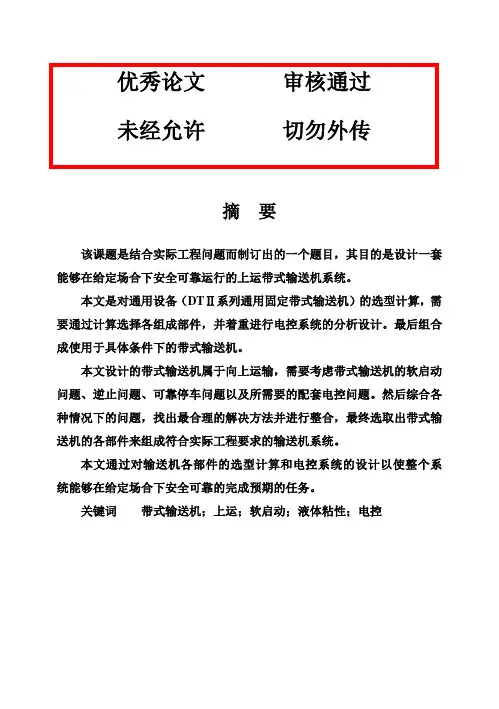 优秀论文　　审核通过

未经允许　　切勿外传

摘　要

该课题是结合实际工程问题而制订出的一个题目，其目的是设计一套能够在给定场合下安全可靠运行的上运带式输送机系统。

本文是对通用设备（DTⅡ系列通用固定带式输送机）的选型计算，需要通过计算选择各组成部件，并着重进行电控系统的分析设计。最后组合成使用于具体条件下的带式输送机。

本文设计的带式输送机属于向上运输，需要考虑带式输送机的软启动问题、逆止问题、可靠停车问题以及所需要的配套电控问题。然后综合各种情况下的问题，找出最合理的解决方法并进行整合，最终选取出带式输送机的各部件来组成符合实际工程要求的输送机系统。

本文通过对输送机各部件的选型计算和电控系统的设计以使整个系统能够在给定场合下安全可靠的完成预期的任务。

关键词　　带式输送机；上运；软启动；液体粘性；电控